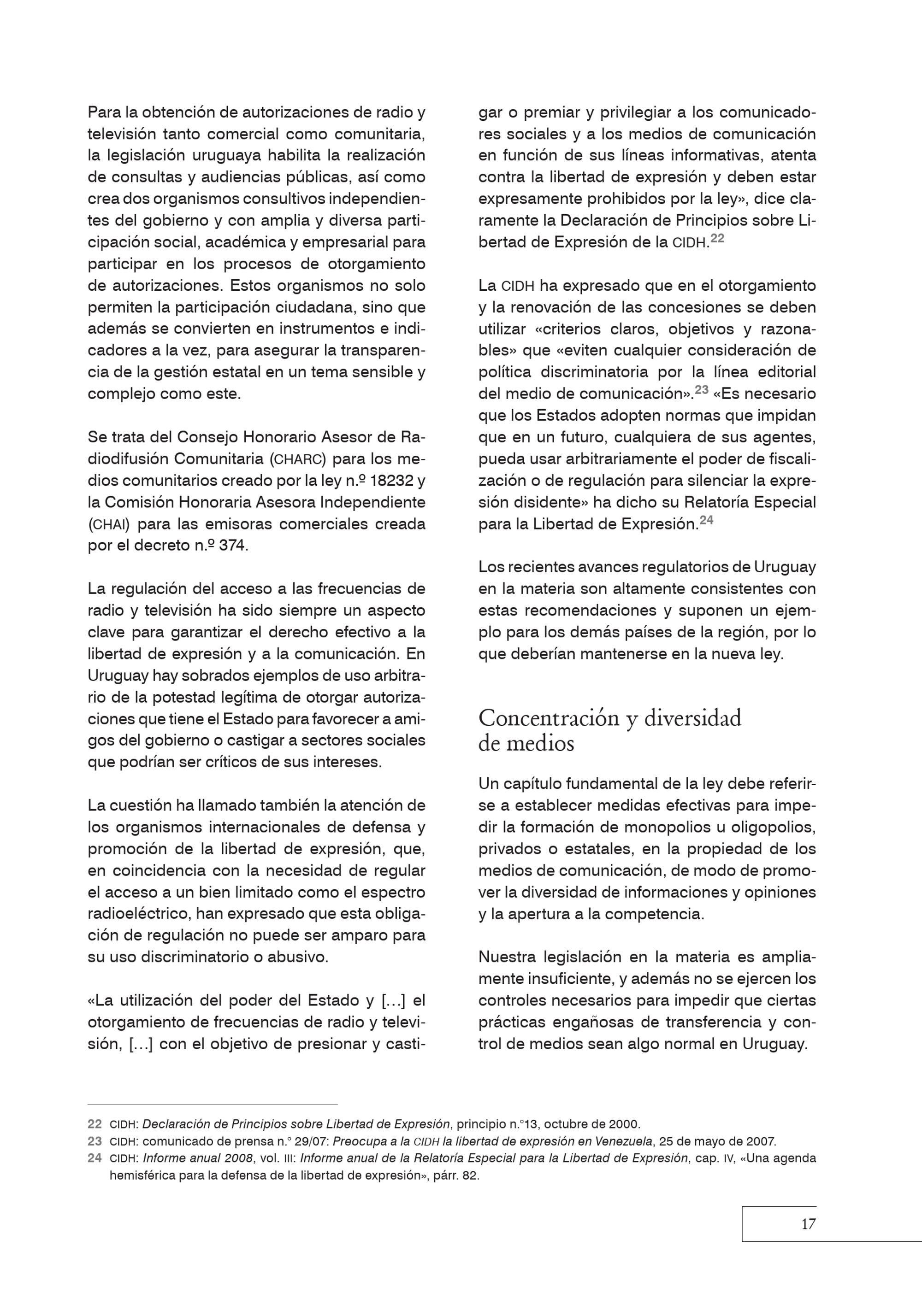 Para la obtención de autorizaciones de radio y televisión tanto comercial como comunitaria, la legislación uruguaya habilita la realización de consultas y audiencias públicas, así como crea dos organismos consultivos independientes del gobierno y con amplia y diversa participación social, académica y empresarial para participar en los procesos de otorgamiento de autorizaciones. Estos organismos no solo permiten la participación ciudadana, sino que además se convierten en instrumentos e indicadores a la vez, para asegurar la transparencia de la gestión estatal en un tema sensible y complejo como este.

Se trata del Consejo Honorario Asesor de Radiodifusión Comunitaria (CHARC) para los medios comunitarios creado por la ley n.º 18232 y la Comisión Honoraria Asesora Independiente (CHAI) para las emisoras comerciales creada por el decreto n.º 374.

La regulación del acceso a las frecuencias de radio y televisión ha sido siempre un aspecto clave para garantizar el derecho efectivo a la libertad de expresión y a la comunicación. En Uruguay hay sobrados ejemplos de uso arbitrario de la potestad legítima de otorgar autorizaciones que tiene el Estado para favorecer a amigos del gobierno o castigar a sectores sociales que podrían ser críticos de sus intereses.

La cuestión ha llamado también la atención de los organismos internacionales de defensa y promoción de la libertad de expresión, que, en coincidencia con la necesidad de regular el acceso a un bien limitado como el espectro radioeléctrico, han expresado que esta obligación de regulación no puede ser amparo para su uso discriminatorio o abusivo.

«La utilización del poder del Estado y […] el otorgamiento de frecuencias de radio y televisión, […] con el objetivo de presionar y castigar o premiar y privilegiar a los comunicadores sociales y a los medios de comunicación en función de sus líneas informativas, atenta contra la libertad de expresión y deben estar expresamente prohibidos por la ley», dice claramente la Declaración de Principios sobre Libertad de Expresión de la CIDH.$^{22}$

La CIDH ha expresado que en el otorgamiento y la renovación de las concesiones se deben utilizar «criterios claros, objetivos y razonables» que «eviten cualquier consideración de política discriminatoria por la línea editorial del medio de comunicación».$^{23}$ «Es necesario que los Estados adopten normas que impidan que en un futuro, cualquiera de sus agentes, pueda usar arbitrariamente el poder de fiscalización o de regulación para silenciar la expresión disidente» ha dicho su Relatoría Especial para la Libertad de Expresión.$^{24}$

Los recientes avances regulatorios de Uruguay en la materia son altamente consistentes con estas recomendaciones y suponen un ejemplo para los demás países de la región, por lo que deberían mantenerse en la nueva ley.

Concentración y diversidad de medios

Un capítulo fundamental de la ley debe referirse a establecer medidas efectivas para impedir la formación de monopolios u oligopolios, privados o estatales, en la propiedad de los medios de comunicación, de modo de promover la diversidad de informaciones y opiniones y la apertura a la competencia.

Nuestra legislación en la materia es ampliamente insuficiente, y además no se ejercen los controles necesarios para impedir que ciertas prácticas engañosas de transferencia y control de medios sean algo normal en Uruguay.

22 CIDH: Declaración de Principios sobre Libertad de Expresión, principio n.°13, octubre de 2000.
23 CIDH: comunicado de prensa n.° 29/07: Preocupa a la CIDH la libertad de expresión en Venezuela, 25 de mayo de 2007.
24 CIDH: Informe anual 2008, vol. III: Informe anual de la Relatoría Especial para la Libertad de Expresión, cap. IV, «Una agenda hemisférica para la defensa de la libertad de expresión», párr. 82.

17